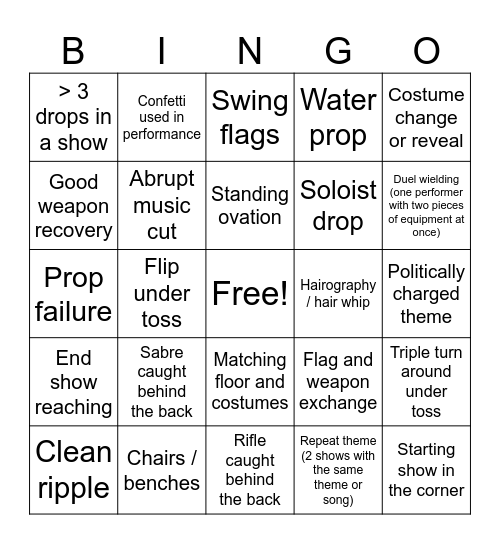 | B | I | N | G | O |
|---|---|---|---|---|
| > 3 drops in a show | Confetti used in performance | Swing flags | Water prop | Costume change or reveal |
| Good weapon recovery | Abrupt music cut | Standing ovation | Soloist drop | Duel wielding (one performer with two pieces of equipment at once) |
| Prop failure | Flip under toss | Free! | Hairography / hair whip | Politically charged theme |
| End show reaching | Sabre caught behind the back | Matching floor and costumes | Flag and weapon exchange | Triple turn around under toss |
| Clean ripple | Chairs / benches | Rifle caught behind the back | Repeat theme (2 shows with the same theme or song) | Starting show in the corner |